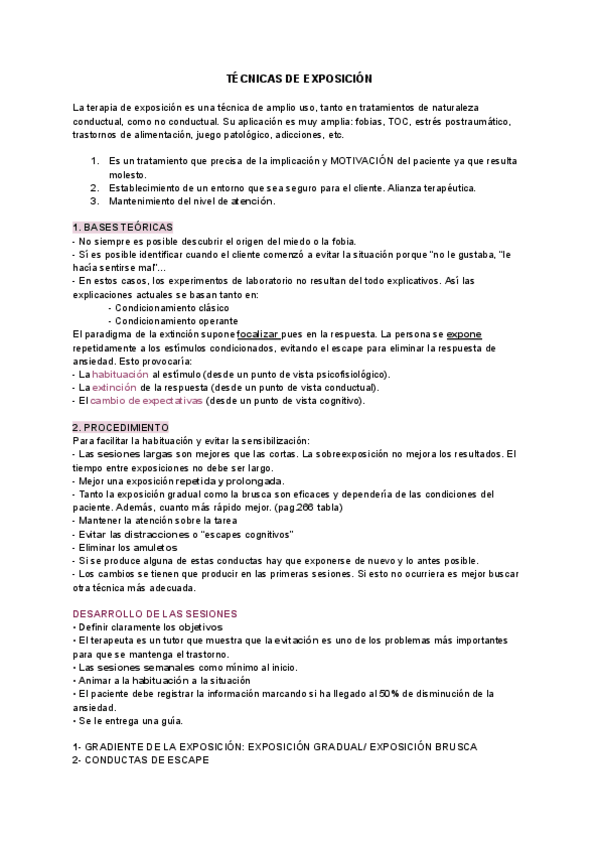 TÉCNICAS DE EXPOSICIÓN

La terapia de exposición es una técnica de amplio uso, tanto en tratamientos de naturaleza conductual, como no conductual. Su aplicación es muy amplia: fobias, TOC, estrés postraumático, trastornos de alimentación, juego patológico, adicciones, etc.

1. Es un tratamiento que precisa de la implicación y MOTIVACIÓN del paciente ya que resulta molesto.
2. Establecimiento de un entorno que sea seguro para el cliente. Alianza terapéutica.
3. Mantenimiento del nivel de atención.

1. BASES TEÓRICAS
- No siempre es posible descubrir el origen del miedo o la fobia.
- Sí es posible identificar cuando el cliente comenzó a evitar la situación porque "no le gustaba, "le hacía sentirse mal"...
- En estos casos, los experimentos de laboratorio no resultan del todo explicativos. Así las explicaciones actuales se basan tanto en:
- Condicionamiento clásico
- Condicionamiento operante
El paradigma de la extinción supone focalizar pues en la respuesta. La persona se expone repetidamente a los estímulos condicionados, evitando el escape para eliminar la respuesta de ansiedad. Esto provocaría:
- La habituación al estímulo (desde un punto de vista psicofisiológico).
- La extinción de la respuesta (desde un punto de vista conductual).
- El cambio de expectativas (desde un punto de vista cognitivo).

2. PROCEDIMIENTO
Para facilitar la habituación y evitar la sensibilización:
- Las sesiones largas son mejores que las cortas. La sobreexposición no mejora los resultados. El tiempo entre exposiciones no debe ser largo.
- Mejor una exposición repetida y prolongada.
- Tanto la exposición gradual como la brusca son eficaces y dependería de las condiciones del paciente. Además, cuanto más rápido mejor. (pag.266 tabla)
- Mantener la atención sobre la tarea
- Evitar las distracciones o "escapes cognitivos"
- Eliminar los amuletos
- Si se produce alguna de estas conductas hay que exponerse de nuevo y lo antes posible.
- Los cambios se tienen que producir en las primeras sesiones. Si esto no ocurriera es mejor buscar otra técnica más adecuada.

DESARROLLO DE LAS SESIONES
• Definir claramente los objetivos
• El terapeuta es un tutor que muestra que la evitación es uno de los problemas más importantes para que se mantenga el trastorno.
• Las sesiones semanales como mínimo al inicio.
• Animar a la habituación a la situación
• El paciente debe registrar la información marcando si ha llegado al 50% de disminución de la ansiedad.
• Se le entrega una guía.

1- GRADIENTE DE LA EXPOSICIÓN: EXPOSICIÓN GRADUAL/ EXPOSICIÓN BRUSCA
2- CONDUCTAS DE ESCAPE